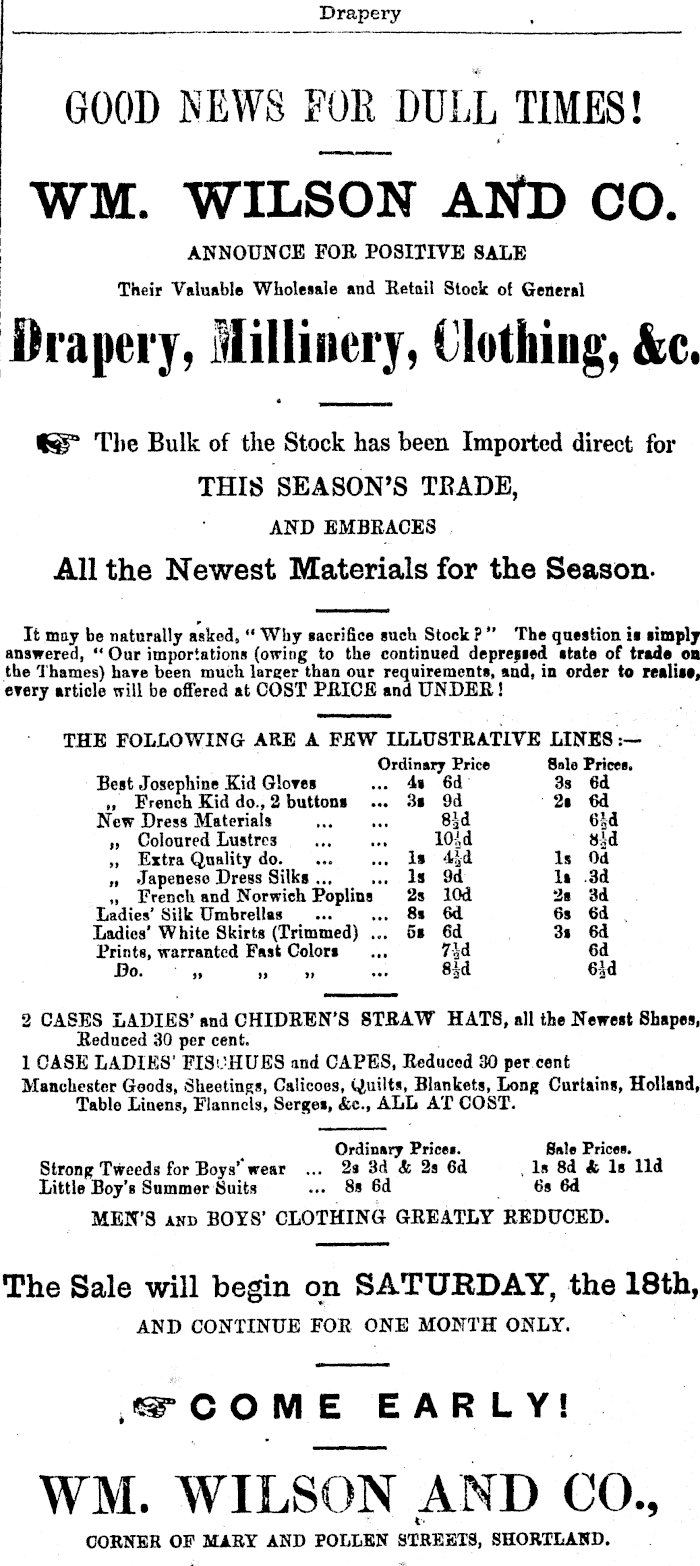 Drapery

GOOD NEWS FOR DULL TIMES!

WM. WILSON AND CO.

ANNOUNCE FOR POSITIVE SALE

Their Valuable Wholesale and Retail Stock of General

Drapery, Millinery, Clothing, &c.

☞ The Bulk of the Stock has been Imported direct for

THIS SEASON'S TRADE,

AND EMBRACES

All the Newest Materials for the Season.

It may be naturally asked, "Why sacrifice such Stock?" The question is simply answered, "Our importations (owing to the continued depressed state of trade on the Thames) have been much larger than our requirements, and, in order to realise, every article will be offered at COST PRICE and UNDER!

THE FOLLOWING ARE A FEW ILLUSTRATIVE LINES:—

| | Ordinary Price | Sale Prices. |
|---|---|---|
| Best Josephine Kid Gloves ... | 4s 6d | 3s 6d |
| „ French Kid do., 2 buttons ... | 3s 9d | 2s 6d |
| New Dress Materials ... ... | $8\frac{1}{2}$d | $6\frac{1}{2}$d |
| „ Coloured Lustres ... ... | $10\frac{1}{2}$d | $8\frac{1}{2}$d |
| „ Extra Quality do. ... ... | 1s $4\frac{1}{2}$d | 1s 0d |
| „ Japenese Dress Silks ... ... | 1s 9d | 1s 3d |
| „ French and Norwich Poplins | 2s 10d | 2s 3d |
| Ladies' Silk Umbrellas ... ... | 8s 6d | 6s 6d |
| Ladies' White Skirts (Trimmed) ... | 5s 6d | 3s 6d |
| Prints, warranted Fast Colors ... | $7\frac{1}{2}$d | 6d |
| Do. „ „ „ ... | $8\frac{1}{2}$d | $6\frac{1}{2}$d |

2 CASES LADIES' and CHIDREN'S STRAW HATS, all the Newest Shapes, Reduced 30 per cent.

1 CASE LADIES' FISCHUES and CAPES, Reduced 30 per cent

Manchester Goods, Sheetings, Calicoes, Quilts, Blankets, Long Curtains, Holland, Table Linens, Flannels, Serges, &c., ALL AT COST.

| | Ordinary Prices. | Sale Prices. |
|---|---|---|
| Strong Tweeds for Boys' wear ... | 2s 3d & 2s 6d | 1s 8d & 1s 11d |
| Little Boy's Summer Suits ... | 8s 6d | 6s 6d |

MEN'S AND BOYS' CLOTHING GREATLY REDUCED.

The Sale will begin on SATURDAY, the 18th,

AND CONTINUE FOR ONE MONTH ONLY.

☞ COME EARLY!

WM. WILSON AND CO.,

CORNER OF MARY AND POLLEN STREETS, SHORTLAND.